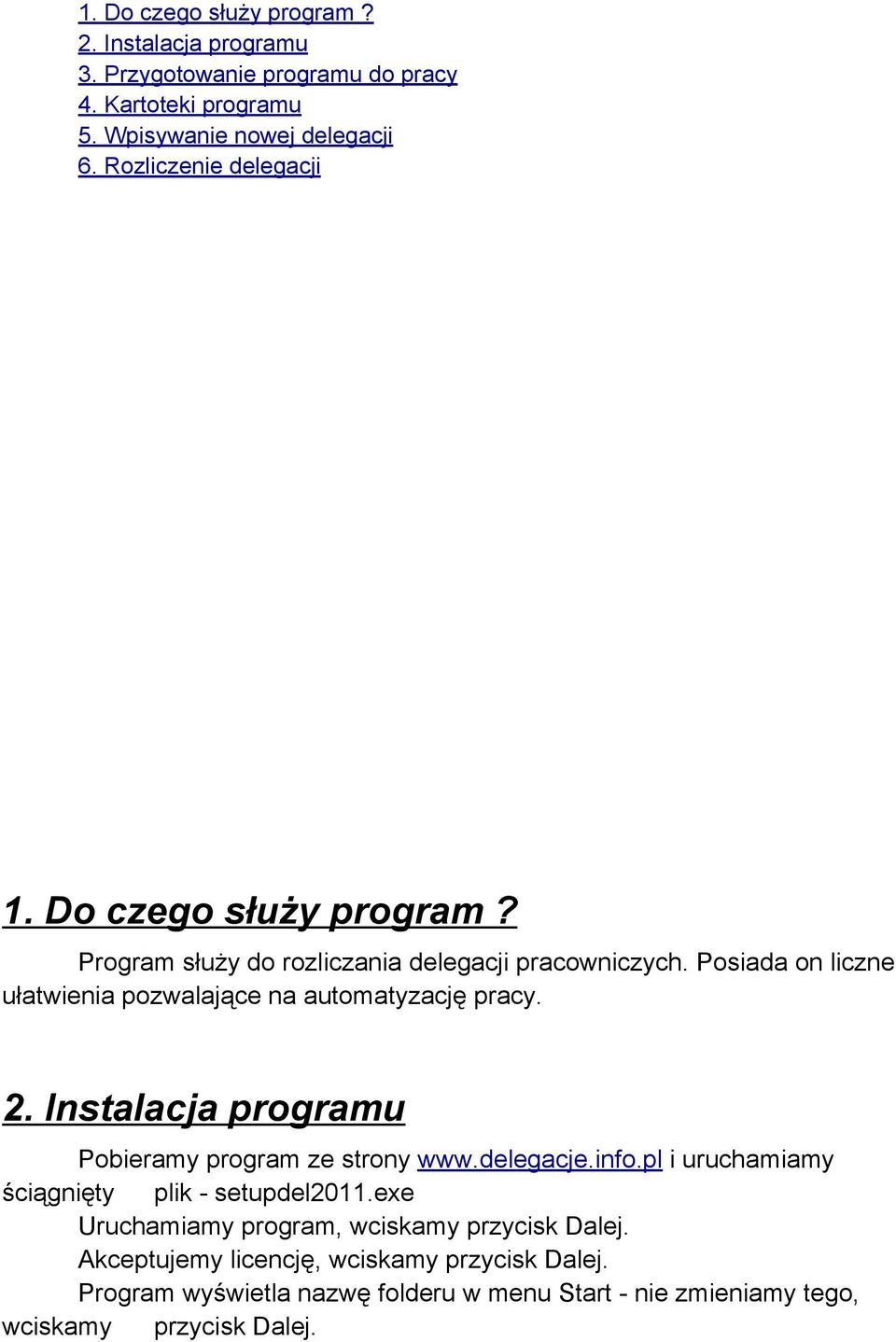 1. Do czego służy program ?
2. Instalacja programu
3. Przygotowanie programu do pracy
4. Kartoteki programu
5. Wpisywanie nowej delegacji
6. Rozliczenie delegacji

1. Do czego służy program ?

Program służy do rozliczania delegacji pracowniczych. Posiada on liczne ułatwienia pozwalające na automatyzację pracy.

2. Instalacja programu

Pobieramy program ze strony www.delegacje.info.pl i uruchamiamy ściągnięty plik - setupdel2011.exe
Uruchamiamy program, wciskamy przycisk Dalej.
Akceptujemy licencję, wciskamy przycisk Dalej.
Program wyświetla nazwę folderu w menu Start - nie zmieniamy tego, wciskamy przycisk Dalej.